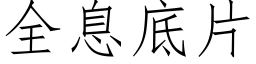 全息底片